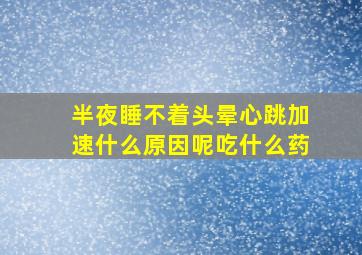 半夜睡不着头晕心跳加速什么原因呢吃什么药